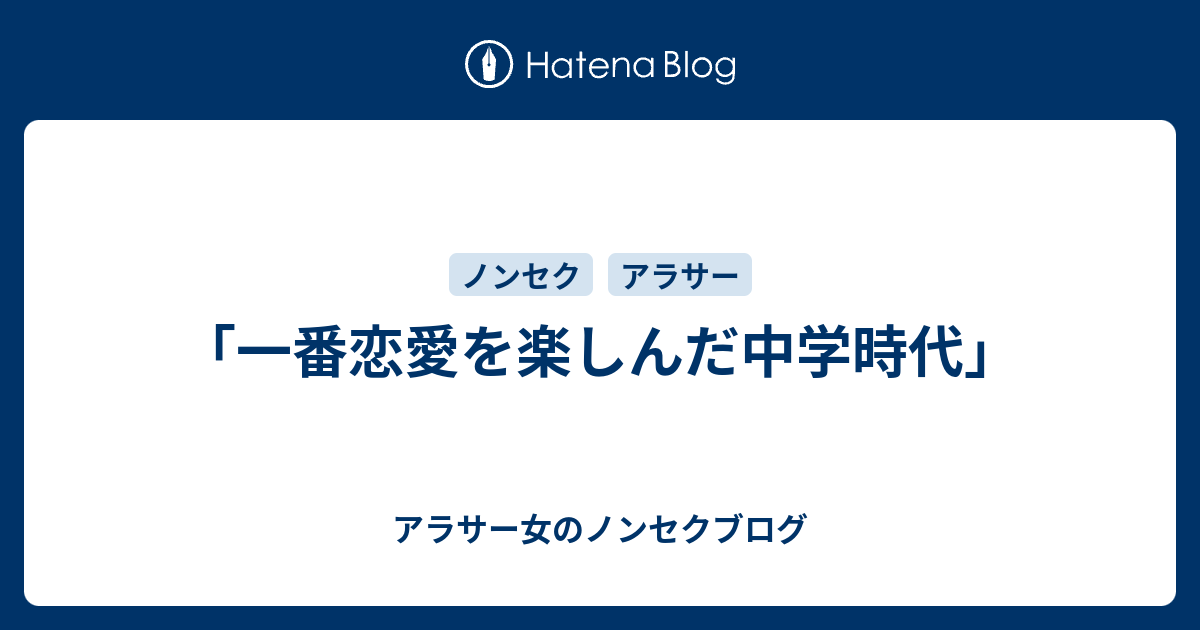 Hatena Blog

ノンセク アラサー

「一番恋愛を楽しんだ中学時代」

アラサー女のノンセクブログ